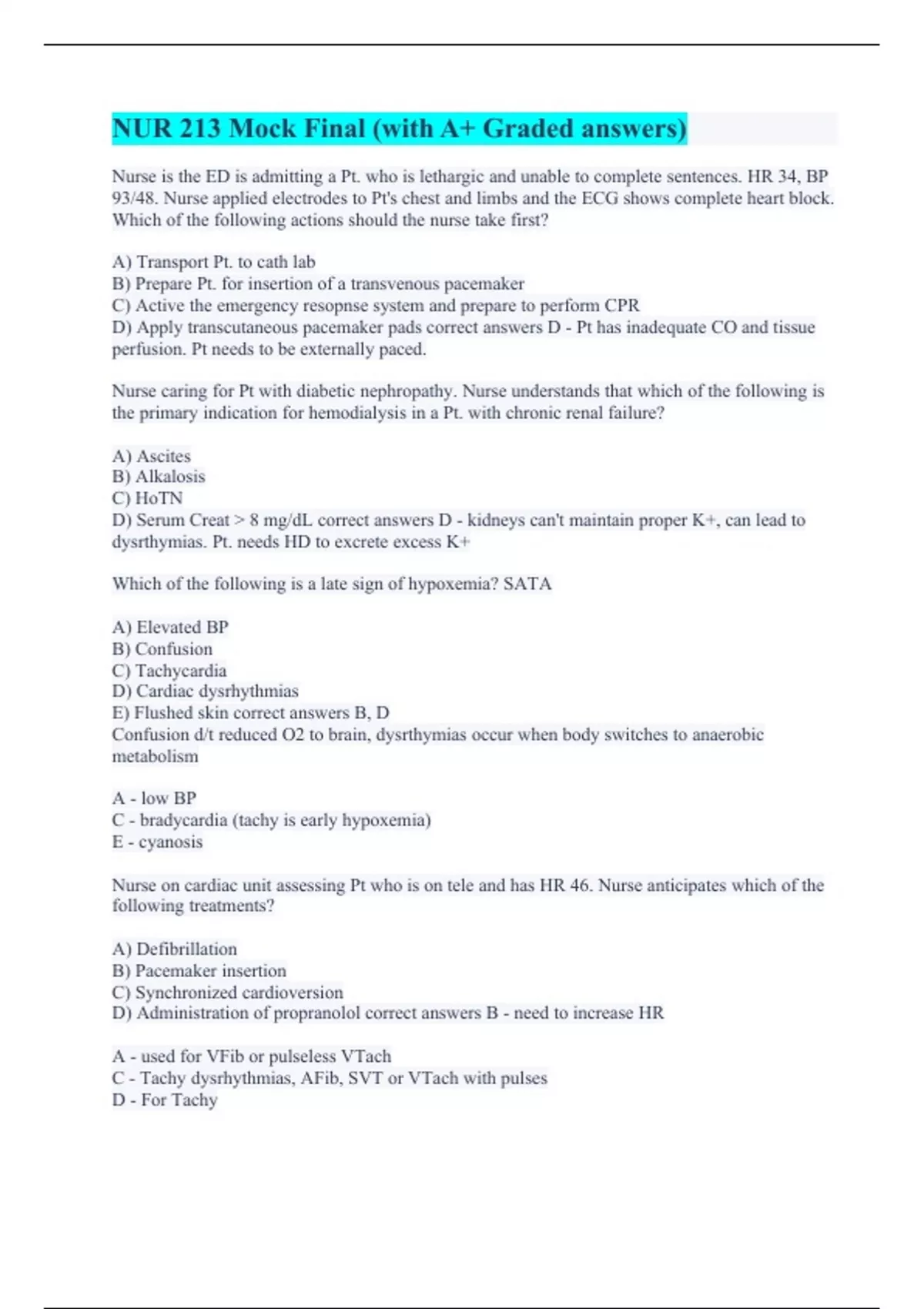 NUR 213 Mock Final (with A+ Graded answers)

Nurse is the ED is admitting a Pt. who is lethargic and unable to complete sentences. HR 34, BP 93/48. Nurse applied electrodes to Pt's chest and limbs and the ECG shows complete heart block. Which of the following actions should the nurse take first?

A) Transport Pt. to cath lab
B) Prepare Pt. for insertion of a transvenous pacemaker
C) Active the emergency resopnse system and prepare to perform CPR
D) Apply transcutaneous pacemaker pads correct answers D - Pt has inadequate CO and tissue perfusion. Pt needs to be externally paced.

Nurse caring for Pt with diabetic nephropathy. Nurse understands that which of the following is the primary indication for hemodialysis in a Pt. with chronic renal failure?

A) Ascites
B) Alkalosis
C) HoTN
D) Serum Creat > 8 mg/dL correct answers D - kidneys can't maintain proper K+, can lead to dysrthymias. Pt. needs HD to excrete excess K+

Which of the following is a late sign of hypoxemia? SATA

A) Elevated BP
B) Confusion
C) Tachycardia
D) Cardiac dysrhythmias
E) Flushed skin correct answers B, D
Confusion d/t reduced O2 to brain, dysrthymias occur when body switches to anaerobic metabolism

A - low BP
C - bradycardia (tachy is early hypoxemia)
E - cyanosis

Nurse on cardiac unit assessing Pt who is on tele and has HR 46. Nurse anticipates which of the following treatments?

A) Defibrillation
B) Pacemaker insertion
C) Synchronized cardioversion
D) Administration of propranolol correct answers B - need to increase HR

A - used for VFib or pulseless VTach
C - Tachy dysrhythmias, AFib, SVT or VTach with pulses
D - For Tachy